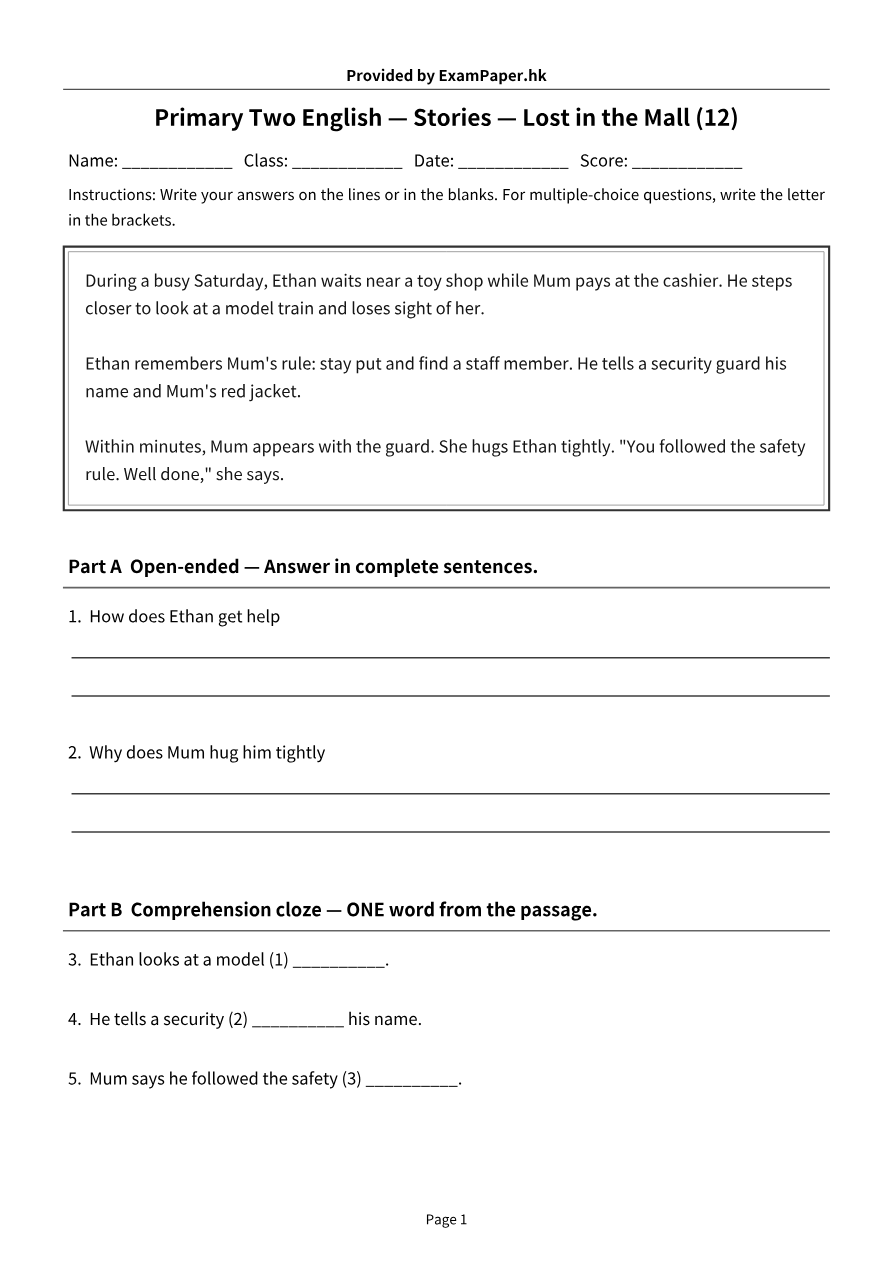 Provided by ExamPaper.hk

Primary Two English — Stories — Lost in the Mall (12)

Name: ____ Class: ____ Date: ____ Score: ____

Instructions: Write your answers on the lines or in the blanks. For multiple-choice questions, write the letter in the brackets.

During a busy Saturday, Ethan waits near a toy shop while Mum pays at the cashier. He steps closer to look at a model train and loses sight of her.

Ethan remembers Mum's rule: stay put and find a staff member. He tells a security guard his name and Mum's red jacket.

Within minutes, Mum appears with the guard. She hugs Ethan tightly. "You followed the safety rule. Well done," she says.

Part A Open-ended — Answer in complete sentences.

1. How does Ethan get help

____

____

2. Why does Mum hug him tightly

____

____

Part B Comprehension cloze — ONE word from the passage.

3. Ethan looks at a model (1) ____.

4. He tells a security (2) ____ his name.

5. Mum says he followed the safety (3) ____.

Page 1